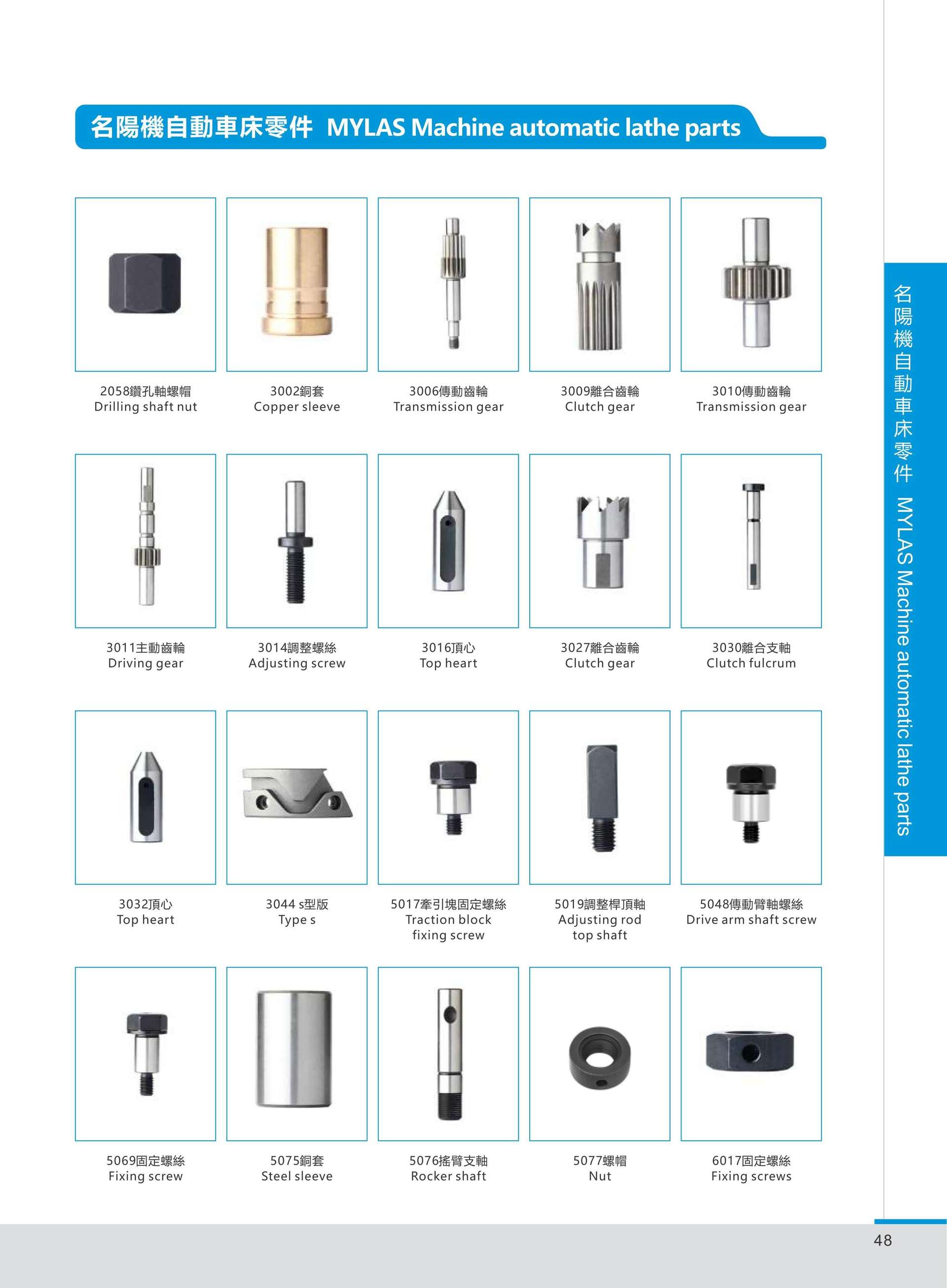 名陽機自動車床零件 MYLAS Machine automatic lathe parts

2058鑽孔軸螺帽
Drilling shaft nut

3002銅套
Copper sleeve

3006傳動齒輪
Transmission gear

3009離合齒輪
Clutch gear

3010傳動齒輪
Transmission gear

3011主動齒輪
Driving gear

3014調整螺絲
Adjusting screw

3016頂心
Top heart

3027離合齒輪
Clutch gear

3030離合支軸
Clutch fulcrum

3032頂心
Top heart

3044 s型版
Type s

5017牽引塊固定螺絲
Traction block fixing screw

5019調整桿頂軸
Adjusting rod top shaft

5048傳動臂軸螺絲
Drive arm shaft screw

5069固定螺絲
Fixing screw

5075銅套
Steel sleeve

5076搖臂支軸
Rocker shaft

5077螺帽
Nut

6017固定螺絲
Fixing screws

名陽機自動車床零件 MYLAS Machine automatic lathe parts

48